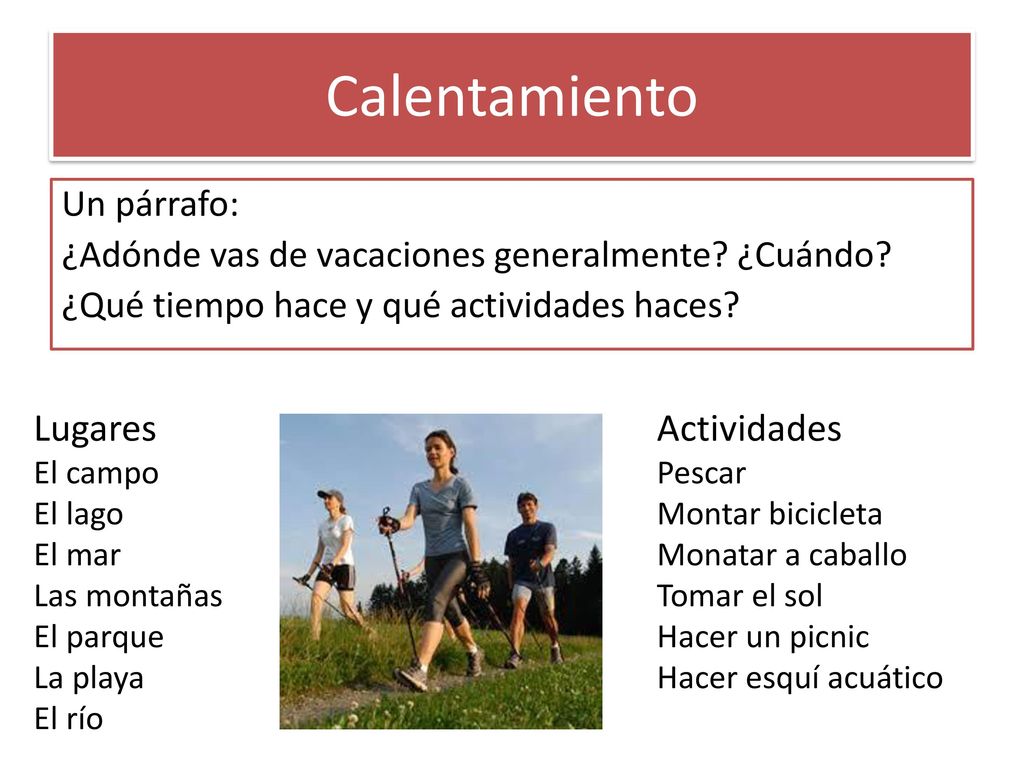 Calentamiento

Un párrafo:
¿Adónde vas de vacaciones generalmente? ¿Cuándo?
¿Qué tiempo hace y qué actividades haces?

Lugares
El campo
El lago
El mar
Las montañas
El parque
La playa
El río

Actividades
Pescar
Montar bicicleta
Monatar a caballo
Tomar el sol
Hacer un picnic
Hacer esquí acuático